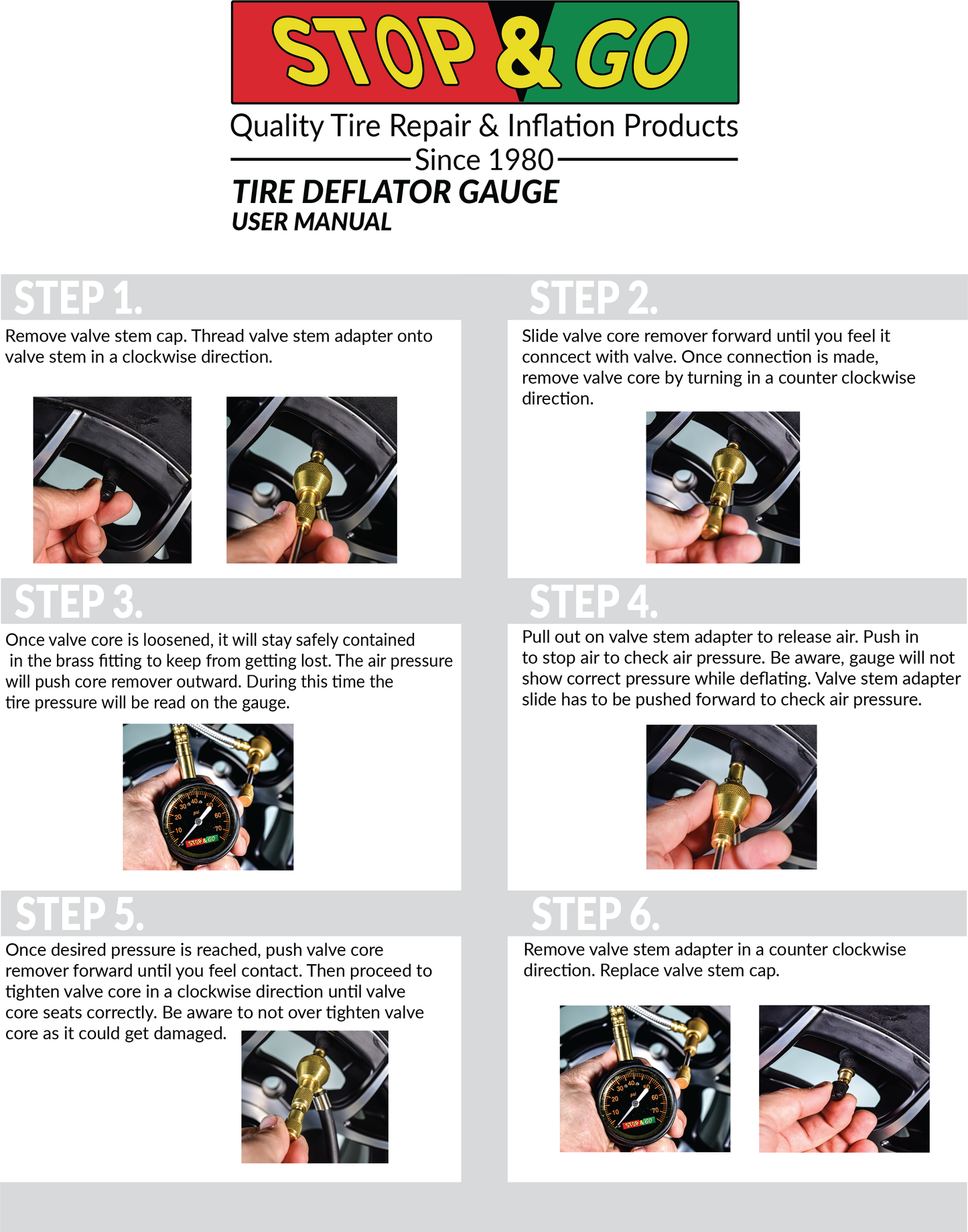 STOP & GO

Quality Tire Repair & Inflation Products

Since 1980

TIRE DEFLATOR GAUGE

USER MANUAL

STEP 1.

Remove valve stem cap. Thread valve stem adapter onto valve stem in a clockwise direction.

STEP 2.

Slide valve core remover forward until you feel it conncect with valve. Once connection is made, remove valve core by turning in a counter clockwise direction.

STEP 3.

Once valve core is loosened, it will stay safely contained in the brass fitting to keep from getting lost. The air pressure will push core remover outward. During this time the tire pressure will be read on the gauge.

10 20 30 40 50 60 70 psi STOP & GO

STEP 4.

Pull out on valve stem adapter to release air. Push in to stop air to check air pressure. Be aware, gauge will not show correct pressure while deflating. Valve stem adapter slide has to be pushed forward to check air pressure.

STEP 5.

Once desired pressure is reached, push valve core remover forward until you feel contact. Then proceed to tighten valve core in a clockwise direction until valve core seats correctly. Be aware to not over tighten valve core as it could get damaged.

STEP 6.

Remove valve stem adapter in a counter clockwise direction. Replace valve stem cap.

10 20 30 40 50 60 70 psi STOP & GO